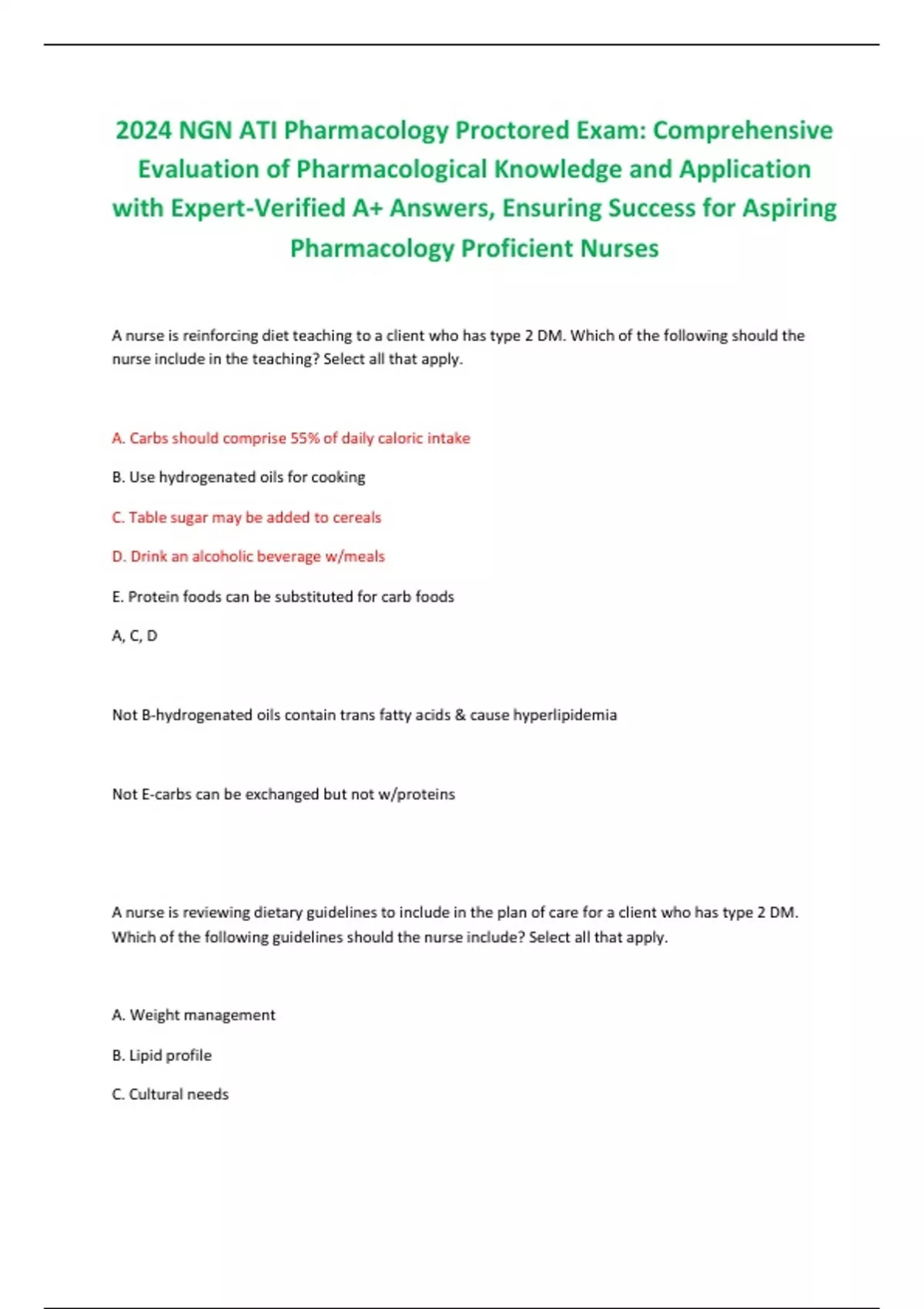 2024 NGN ATI Pharmacology Proctored Exam: Comprehensive Evaluation of Pharmacological Knowledge and Application with Expert-Verified A+ Answers, Ensuring Success for Aspiring Pharmacology Proficient Nurses

A nurse is reinforcing diet teaching to a client who has type 2 DM. Which of the following should the nurse include in the teaching? Select all that apply.

A. Carbs should comprise 55% of daily caloric intake

B. Use hydrogenated oils for cooking

C. Table sugar may be added to cereals

D. Drink an alcoholic beverage w/meals

E. Protein foods can be substituted for carb foods

A, C, D

Not B-hydrogenated oils contain trans fatty acids & cause hyperlipidemia

Not E-carbs can be exchanged but not w/proteins

A nurse is reviewing dietary guidelines to include in the plan of care for a client who has type 2 DM. Which of the following guidelines should the nurse include? Select all that apply.

A. Weight management

B. Lipid profile

C. Cultural needs